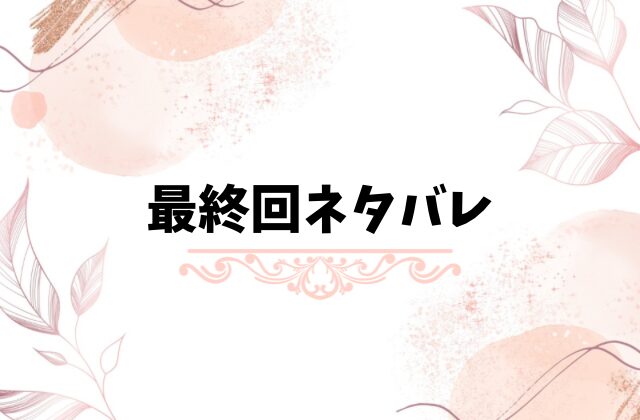 最終回ネタバレ